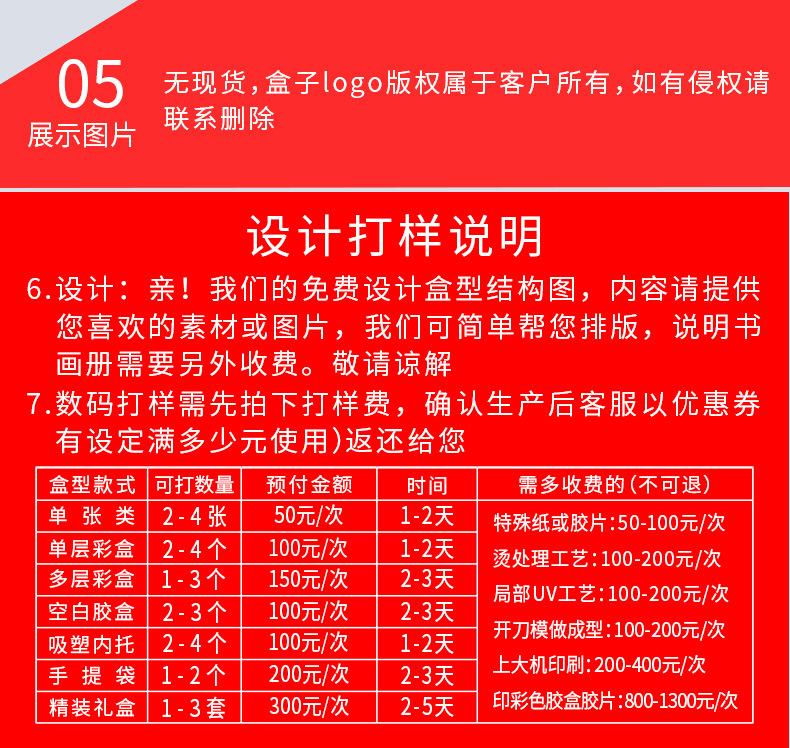 05
展示图片

无现货，盒子logo版权属于客户所有，如有侵权请联系删除

设计打样说明

6.设计：亲！我们的免费设计盒型结构图，内容请提供您喜欢的素材或图片，我们可简单帮您排版，说明书画册需要另外收费。敬请谅解

7.数码打样需先拍下打样费，确认生产后客服以优惠券有设定满多少元使用)返还给您

| 盒型款式 | 可打数量 | 预付金额 | 时间 | 需多收费的(不可退) |
|---|---|---|---|---|
| 单张类 | 2-4张 | 50元/次 | 1-2天 | 特殊纸或胶片:50-100元/次 |
| 单层彩盒 | 2-4个 | 100元/次 | 1-2天 | 烫处理工艺:100-200元/次 |
| 多层彩盒 | 1-3个 | 150元/次 | 2-3天 | 局部UV工艺:100-200元/次 |
| 空白胶盒 | 2-3个 | 100元/次 | 2-3天 | 开刀模做成型:100-200元/次 |
| 吸塑内托 | 2-4个 | 100元/次 | 1-2天 | 上大机印刷:200-400元/次 |
| 手提袋 | 1-2个 | 200元/次 | 2-3天 | 印彩色胶盒胶片:800-1300元/次 |
| 精装礼盒 | 1-3套 | 300元/次 | 2-5天 | |